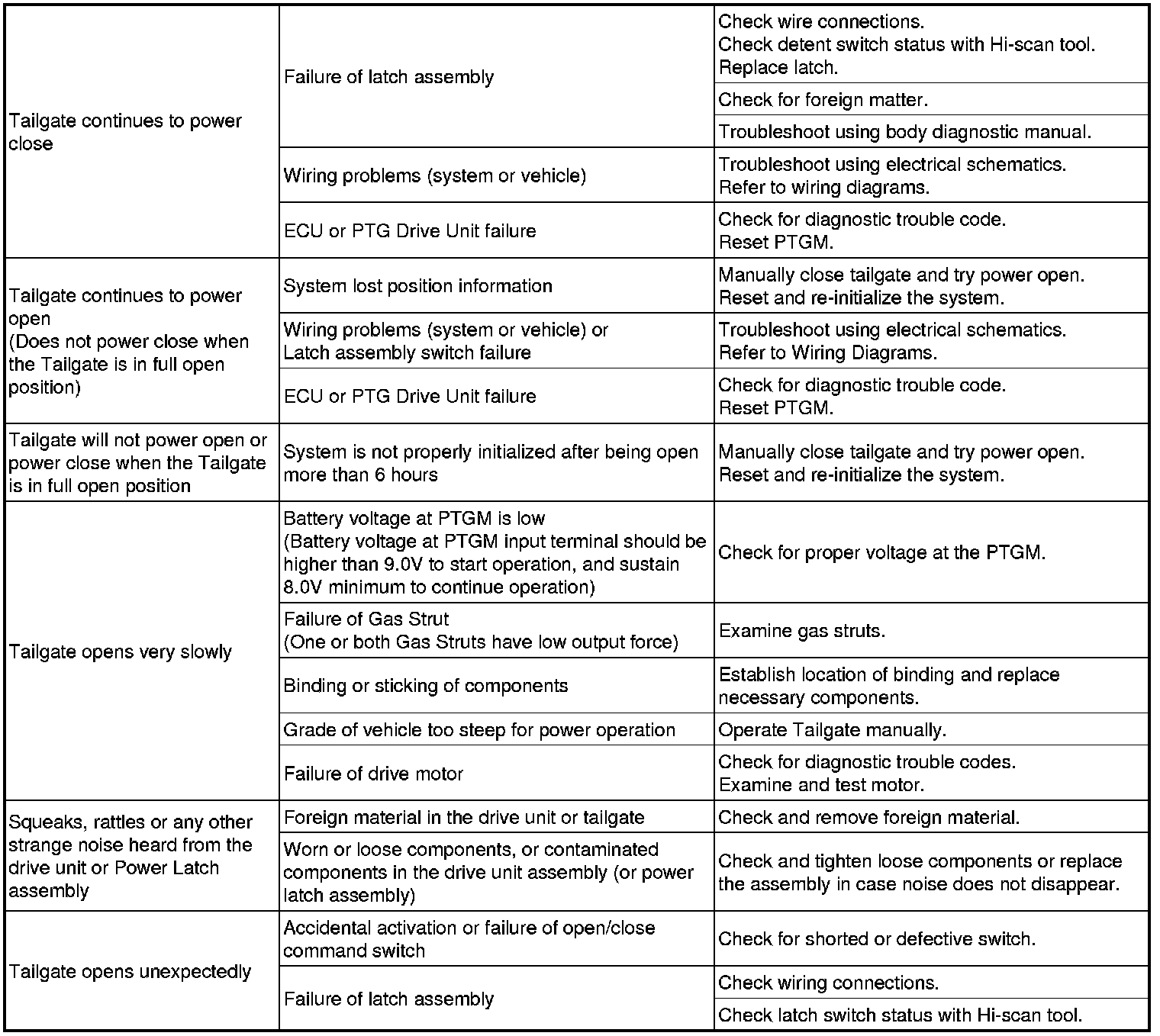 | | | |
|---|---|---|
| Tailgate continues to power close | Failure of latch assembly | Check wire connections. Check detent switch status with Hi-scan tool. Replace latch. |
| | | Check for foreign matter. |
| | | Troubleshoot using body diagnostic manual. |
| | Wiring problems (system or vehicle) | Troubleshoot using electrical schematics. Refer to wiring diagrams. |
| | ECU or PTG Drive Unit failure | Check for diagnostic trouble code. Reset PTGM. |
| Tailgate continues to power open (Does not power close when the Tailgate is in full open position) | System lost position information | Manually close tailgate and try power open. Reset and re-initialize the system. |
| | Wiring problems (system or vehicle) or Latch assembly switch failure | Troubleshoot using electrical schematics. Refer to Wiring Diagrams. |
| | ECU or PTG Drive Unit failure | Check for diagnostic trouble code. Reset PTGM. |
| Tailgate will not power open or power close when the Tailgate is in full open position | System is not properly initialized after being open more than 6 hours | Manually close tailgate and try power open. Reset and re-initialize the system. |
| Tailgate opens very slowly | Battery voltage at PTGM is low (Battery voltage at PTGM input terminal should be higher than 9.0V to start operation, and sustain 8.0V minimum to continue operation) | Check for proper voltage at the PTGM. |
| | Failure of Gas Strut (One or both Gas Struts have low output force) | Examine gas struts. |
| | Binding or sticking of components | Establish location of binding and replace necessary components. |
| | Grade of vehicle too steep for power operation | Operate Tailgate manually. |
| | Failure of drive motor | Check for diagnostic trouble codes. Examine and test motor. |
| Squeaks, rattles or any other strange noise heard from the drive unit or Power Latch assembly | Foreign material in the drive unit or tailgate | Check and remove foreign material. |
| | Worn or loose components, or contaminated components in the drive unit assembly (or power latch assembly) | Check and tighten loose components or replace the assembly in case noise does not disappear. |
| Tailgate opens unexpectedly | Accidental activation or failure of open/close command switch | Check for shorted or defective switch. |
| | Failure of latch assembly | Check wiring connections. |
| | | Check latch switch status with Hi-scan tool. |